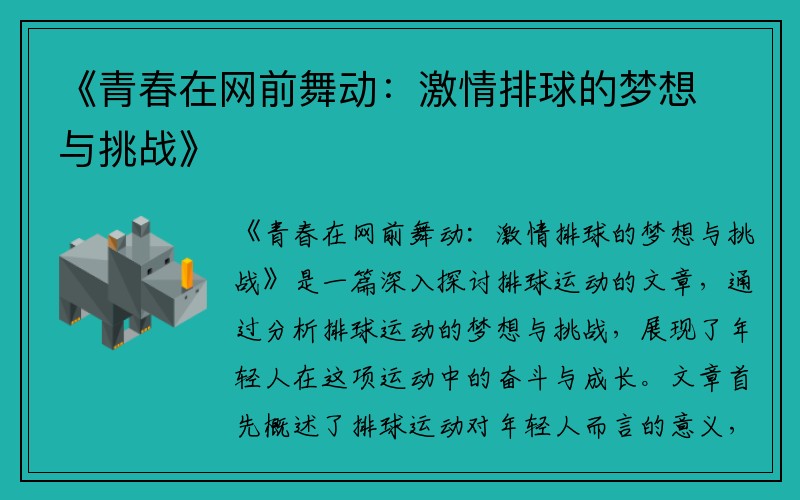 《青春在网前舞动：激情排球的梦想与挑战》

《青春在网前舞动：激情排球的梦想与挑战》是一篇深入探讨排球运动的文章，通过分析排球运动的梦想与挑战，展现了年轻人在这项运动中的奋斗与成长。文章首先概述了排球运动对年轻人而言的意义，